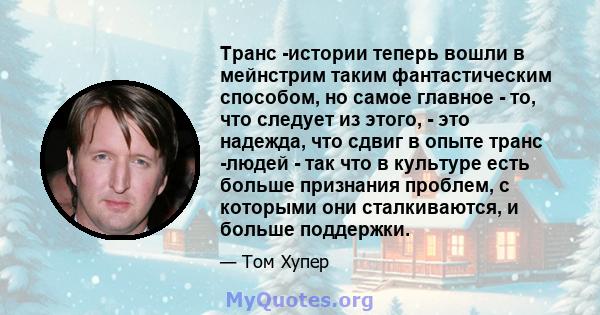 Транс -истории теперь вошли в мейнстрим таким фантастическим способом, но самое главное - то, что следует из этого, - это надежда, что сдвиг в опыте транс -людей - так что в культуре есть больше признания проблем, с которыми они сталкиваются, и больше поддержки.

— Том Хупер

MyQuotes.org